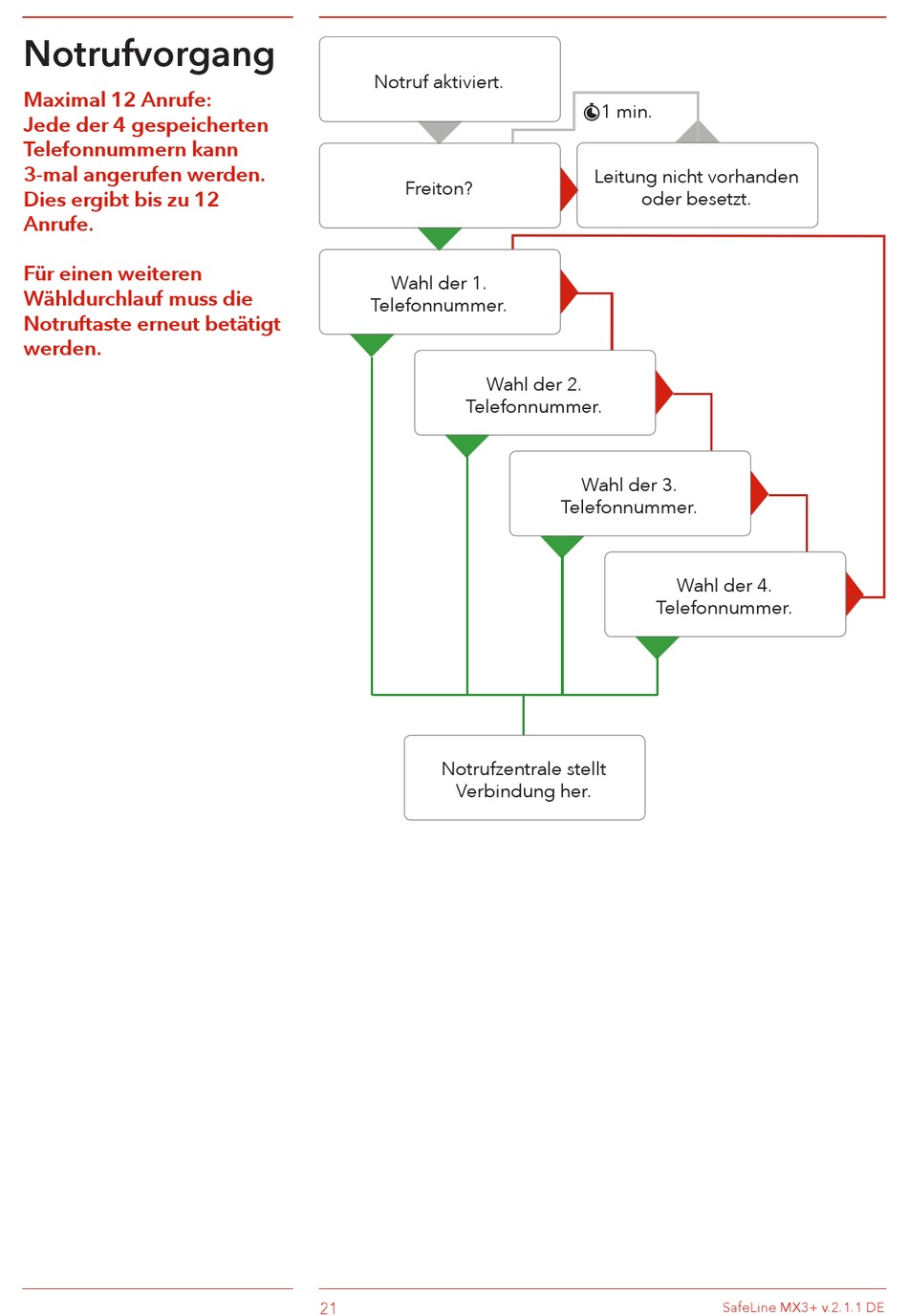 Notrufvorgang

Maximal 12 Anrufe:
Jede der 4 gespeicherten Telefonnummern kann 3-mal angerufen werden. Dies ergibt bis zu 12 Anrufe.

Für einen weiteren Wähldurchlauf muss die Notruftaste erneut betätigt werden.

Notruf aktiviert.

1 min.

Freiton?

Leitung nicht vorhanden oder besetzt.

Wahl der 1. Telefonnummer.

Wahl der 2. Telefonnummer.

Wahl der 3. Telefonnummer.

Wahl der 4. Telefonnummer.

Notrufzentrale stellt Verbindung her.

21

SafeLine MX3+ v.2.1.1 DE